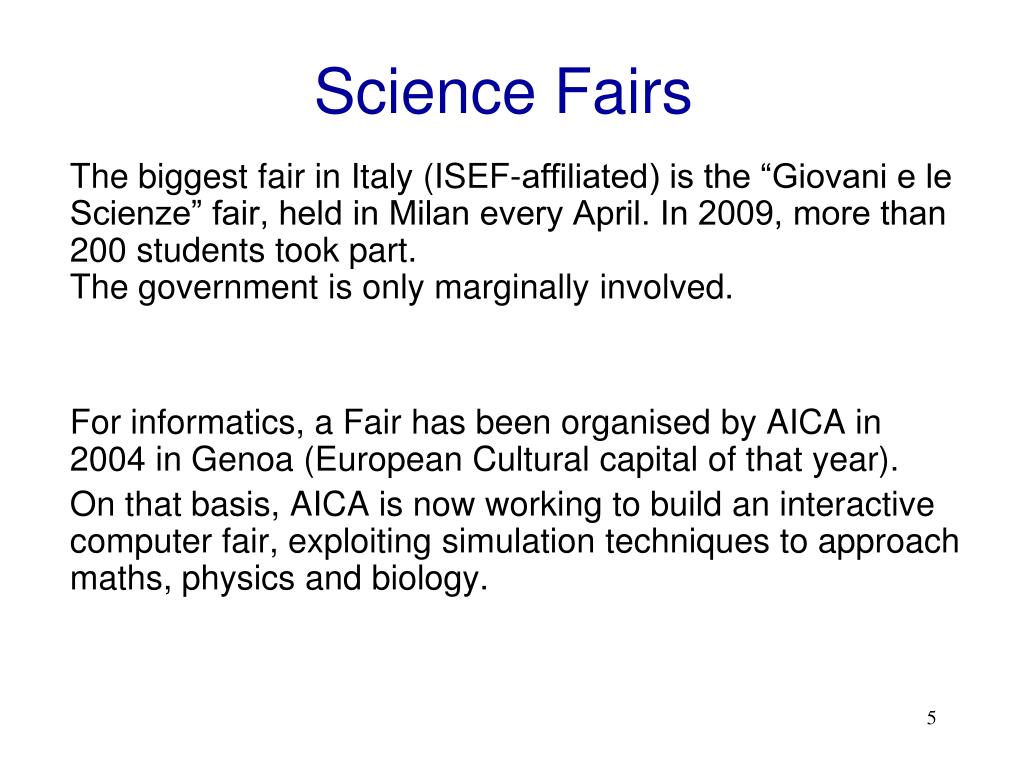 Science Fairs

The biggest fair in Italy (ISEF-affiliated) is the “Giovani e le Scienze” fair, held in Milan every April. In 2009, more than 200 students took part.
The government is only marginally involved.

For informatics, a Fair has been organised by AICA in 2004 in Genoa (European Cultural capital of that year).

On that basis, AICA is now working to build an interactive computer fair, exploiting simulation techniques to approach maths, physics and biology.

5